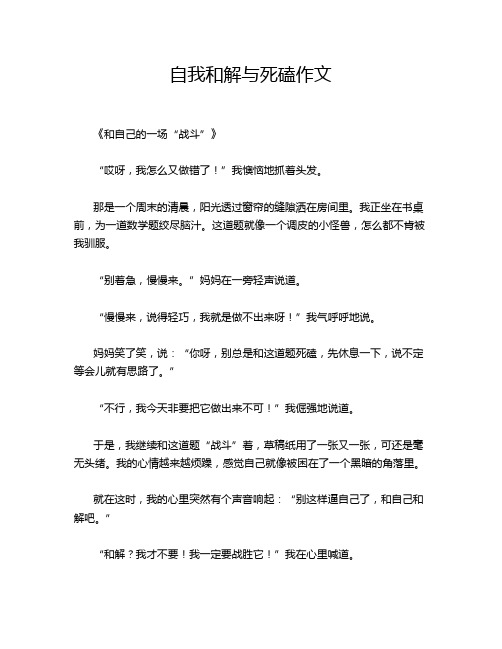 自我和解与死磕作文

《和自己的一场“战斗”》

“哎呀，我怎么又做错了！”我懊恼地抓着头发。

那是一个周末的清晨，阳光透过窗帘的缝隙洒在房间里。我正坐在书桌前，为一道数学题绞尽脑汁。这道题就像一个调皮的小怪兽，怎么都不肯被我驯服。

“别着急，慢慢来。”妈妈在一旁轻声说道。

“慢慢来，说得轻巧，我就是做不出来呀！”我气呼呼地说。

妈妈笑了笑，说：“你呀，别总是和这道题死磕，先休息一下，说不定等会儿就有思路了。”

“不行，我今天非要把它做出来不可！”我倔强地说道。

于是，我继续和这道题“战斗”着，草稿纸用了一张又一张，可还是毫无头绪。我的心情越来越烦躁，感觉自己就像被困在了一个黑暗的角落里。

就在这时，我的心里突然有个声音响起：“别这样逼自己了，和自己和解吧。”

“和解？我才不要！我一定要战胜它！”我在心里喊道。